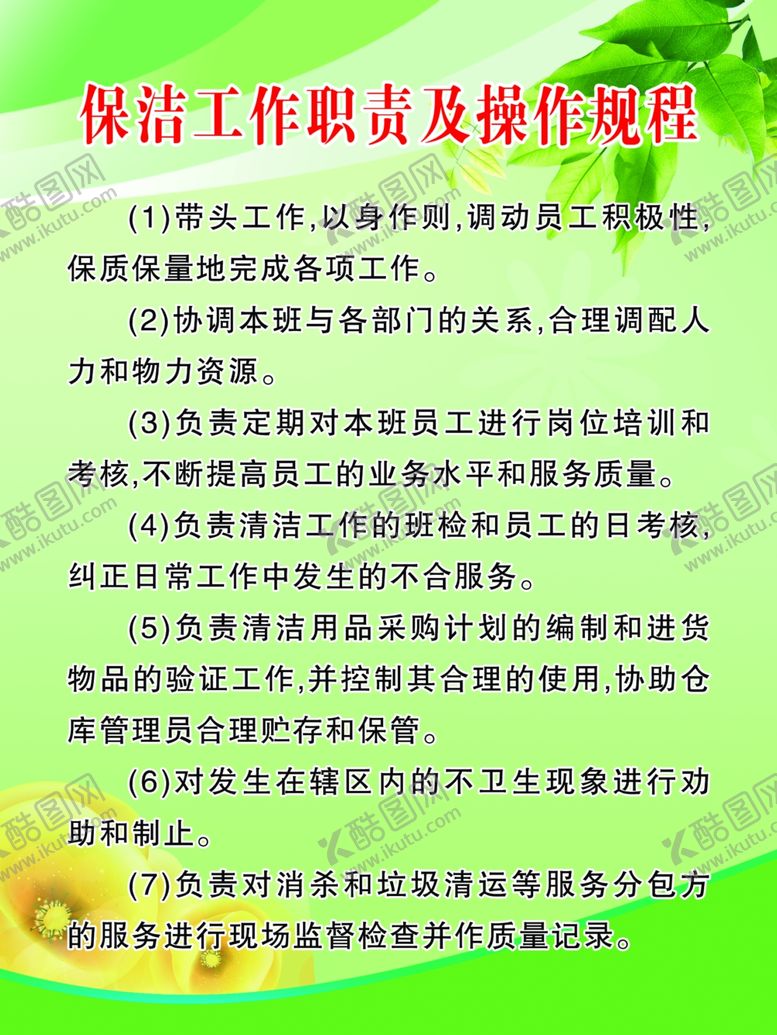 保洁工作职责及操作规程

(1)带头工作,以身作则,调动员工积极性,保质保量地完成各项工作。

(2)协调本班与各部门的关系,合理调配人力和物力资源。

(3)负责定期对本班员工进行岗位培训和考核,不断提高员工的业务水平和服务质量。

(4)负责清洁工作的班检和员工的日考核,纠正日常工作中发生的不合服务。

(5)负责清洁用品采购计划的编制和进货物品的验证工作,并控制其合理的使用,协助仓库管理员合理贮存和保管。

(6)对发生在辖区内的不卫生现象进行劝助和制止。

(7)负责对消杀和垃圾清运等服务分包方的服务进行现场监督检查并作质量记录。

酷图网 www.ikutu.com